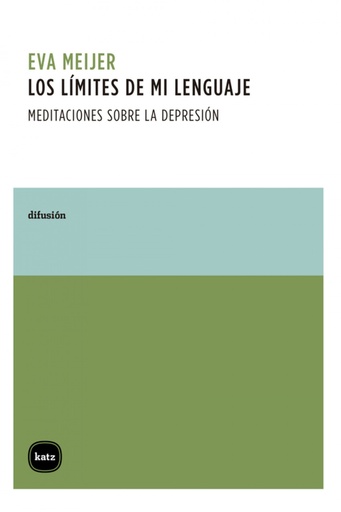 EVA MEIJER
LOS LÍMITES DE MI LENGUAJE
MEDITACIONES SOBRE LA DEPRESIÓN

difusión

katz